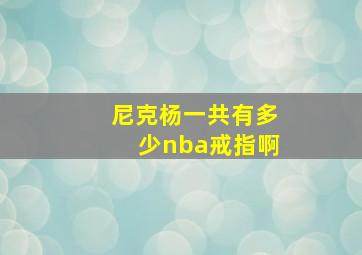 尼克杨一共有多少nba戒指啊